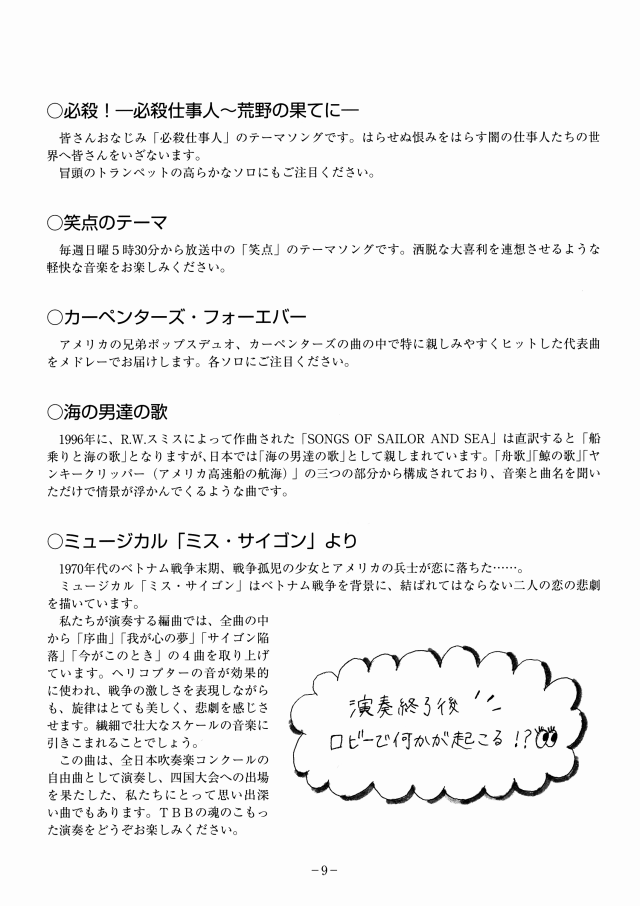 ○必殺！―必殺仕事人～荒野の果てに―

皆さんおなじみ「必殺仕事人」のテーマソングです。はらせぬ恨みをはらす闇の仕事人たちの世界へ皆さんをいざないます。
冒頭のトランペットの高らかなソロにもご注目ください。

○笑点のテーマ

毎週日曜５時30分から放送中の「笑点」のテーマソングです。洒脱な大喜利を連想させるような軽快な音楽をお楽しみください。

○カーペンターズ・フォーエバー

アメリカの兄弟ポップスデュオ、カーペンターズの曲の中で特に親しみやすくヒットした代表曲をメドレーでお届けします。各ソロにご注目ください。

○海の男達の歌

1996年に、R.W.スミスによって作曲された「SONGS OF SAILOR AND SEA」は直訳すると「船乗りと海の歌」となりますが、日本では「海の男達の歌」として親しまれています。「舟歌」「鯨の歌」「ヤンキークリッパー（アメリカ高速船の航海）」の三つの部分から構成されており、音楽と曲名を聞いただけで情景が浮かんでくるような曲です。

○ミュージカル「ミス・サイゴン」より

1970年代のベトナム戦争末期、戦争孤児の少女とアメリカの兵士が恋に落ちた……。
ミュージカル「ミス・サイゴン」はベトナム戦争を背景に、結ばれてはならない二人の恋の悲劇を描いています。
私たちが演奏する編曲では、全曲の中から「序曲」「我が心の夢」「サイゴン陥落」「今がこのとき」の４曲を取り上げています。ヘリコプターの音が効果的に使われ、戦争の激しさを表現しながらも、旋律はとても美しく、悲劇を感じさせます。繊細で壮大なスケールの音楽に引きこまれることでしょう。
この曲は、全日本吹奏楽コンクールの自由曲として演奏し、四国大会への出場を果たした、私たちにとって思い出深い曲でもあります。ＴＢＢの魂のこもった演奏をどうぞお楽しみください。

演奏終了後
ロビーで何かが起こる！？

－9－